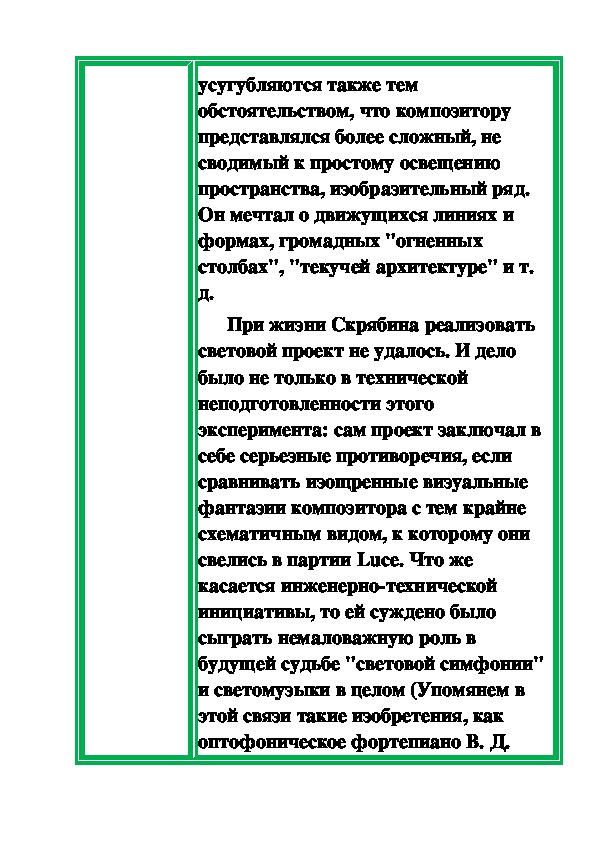 усугубляются также тем обстоятельством, что композитору представлялся более сложный, не сводимый к простому освещению пространства, изобразительный ряд. Он мечтал о движущихся линиях и формах, громадных "огненных столбах", "текучей архитектуре" и т. д.

При жизни Скрябина реализовать световой проект не удалось. И дело было не только в технической неподготовленности этого эксперимента: сам проект заключал в себе серьезные противоречия, если сравнивать изощренные визуальные фантазии композитора с тем крайне схематичным видом, к которому они свелись в партии Luce. Что же касается инженерно-технической инициативы, то ей суждено было сыграть немаловажную роль в будущей судьбе "световой симфонии" и светомузыки в целом (Упомянем в этой связи такие изобретения, как оптофоническое фортепиано В. Д.